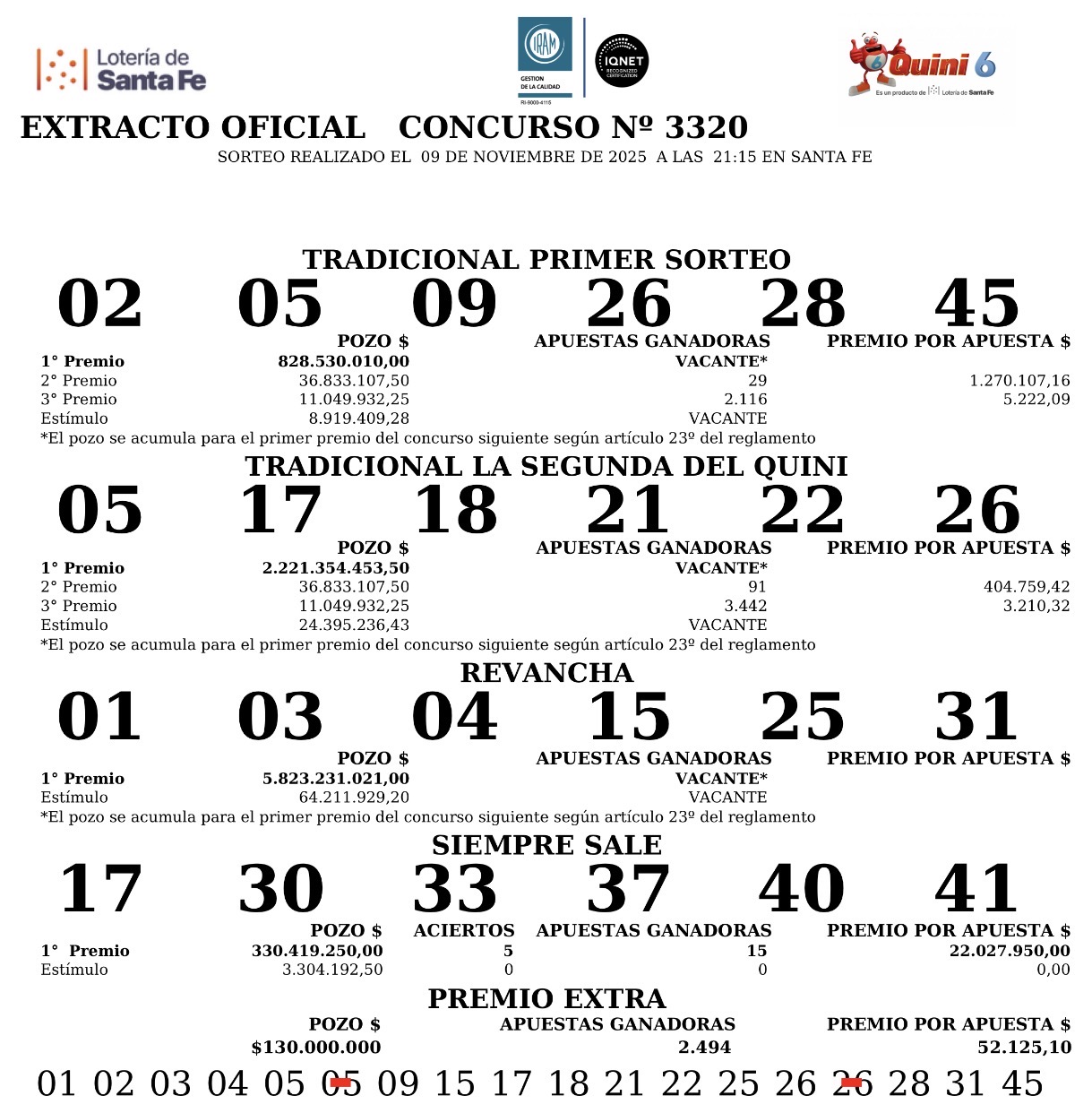 Lotería de Santa Fe

IRAM GESTION DE LA CALIDAD RI-9000-4115

IQNET RECOGNIZED CERTIFICATION

Quini 6
Es un producto de Lotería de Santa Fe

EXTRACTO OFICIAL CONCURSO Nº 3320
SORTEO REALIZADO EL 09 DE NOVIEMBRE DE 2025 A LAS 21:15 EN SANTA FE

TRADICIONAL PRIMER SORTEO
02 05 09 26 28 45

| | POZO $ | APUESTAS GANADORAS | PREMIO POR APUESTA $ |
|---|---|---|---|
| 1° Premio | 828.530.010,00 | VACANTE* | |
| 2° Premio | 36.833.107,50 | 29 | 1.270.107,16 |
| 3° Premio | 11.049.932,25 | 2.116 | 5.222,09 |
| Estímulo | 8.919.409,28 | VACANTE | |

*El pozo se acumula para el primer premio del concurso siguiente según artículo 23º del reglamento

TRADICIONAL LA SEGUNDA DEL QUINI
05 17 18 21 22 26

| | POZO $ | APUESTAS GANADORAS | PREMIO POR APUESTA $ |
|---|---|---|---|
| 1° Premio | 2.221.354.453,50 | VACANTE* | |
| 2° Premio | 36.833.107,50 | 91 | 404.759,42 |
| 3° Premio | 11.049.932,25 | 3.442 | 3.210,32 |
| Estímulo | 24.395.236,43 | VACANTE | |

*El pozo se acumula para el primer premio del concurso siguiente según artículo 23º del reglamento

REVANCHA
01 03 04 15 25 31

| | POZO $ | APUESTAS GANADORAS | PREMIO POR APUESTA $ |
|---|---|---|---|
| 1° Premio | 5.823.231.021,00 | VACANTE* | |
| Estímulo | 64.211.929,20 | VACANTE | |

*El pozo se acumula para el primer premio del concurso siguiente según artículo 23º del reglamento

SIEMPRE SALE
17 30 33 37 40 41

| | POZO $ | ACIERTOS | APUESTAS GANADORAS | PREMIO POR APUESTA $ |
|---|---|---|---|---|
| 1° Premio | 330.419.250,00 | 5 | 15 | 22.027.950,00 |
| Estímulo | 3.304.192,50 | 0 | 0 | 0,00 |

PREMIO EXTRA

| POZO $ | APUESTAS GANADORAS | PREMIO POR APUESTA $ |
|---|---|---|
| $130.000.000 | 2.494 | 52.125,10 |

01 02 03 04 05 05 09 15 17 18 21 22 25 26 26 28 31 45